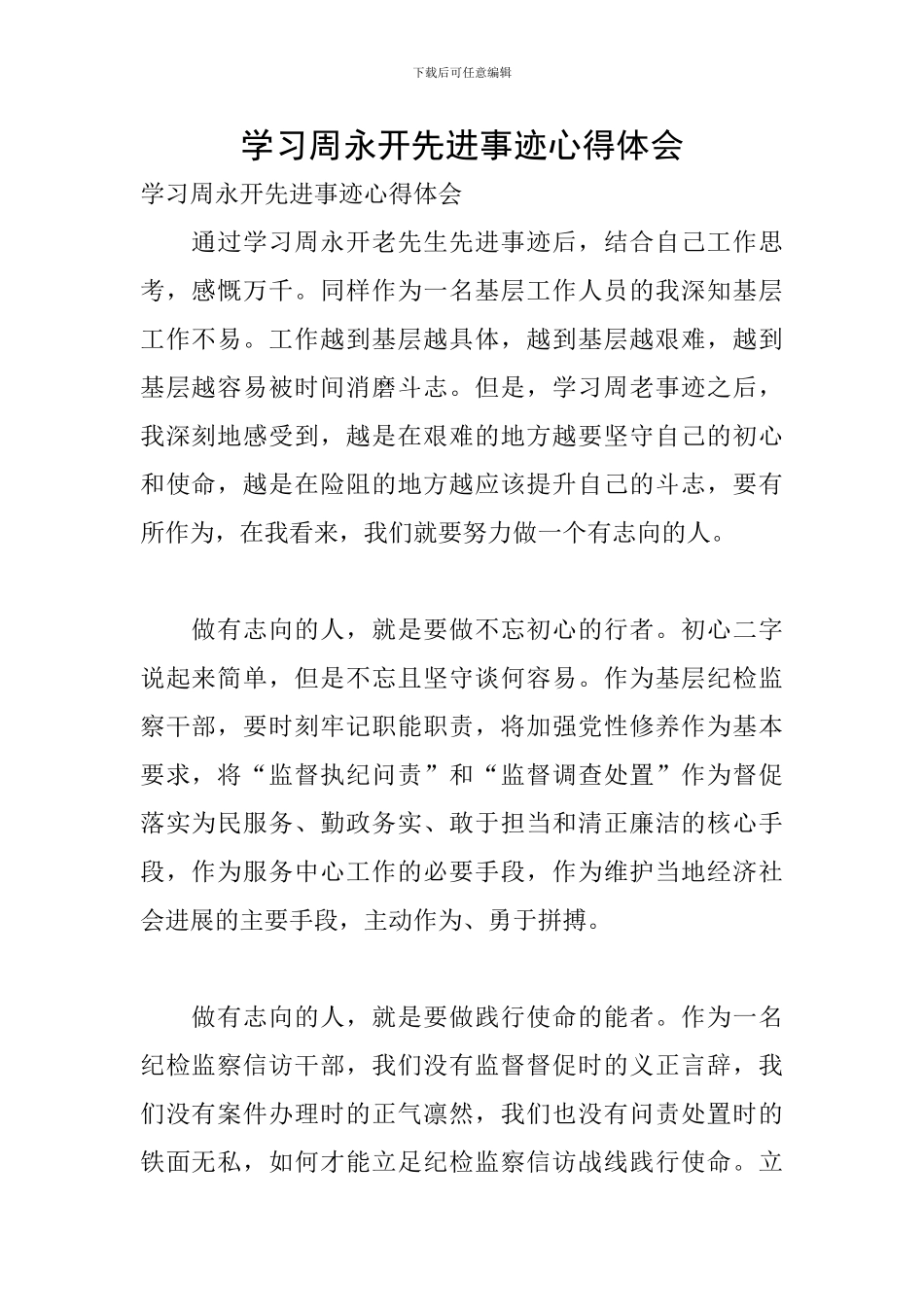 下载后可任意编辑

学习周永开先进事迹心得体会

学习周永开先进事迹心得体会

通过学习周永开老先生先进事迹后，结合自己工作思考，感慨万千。同样作为一名基层工作人员的我深知基层工作不易。工作越到基层越具体，越到基层越艰难，越到基层越容易被时间消磨斗志。但是，学习周老事迹之后，我深刻地感受到，越是在艰难的地方越要坚守自己的初心和使命，越是在险阻的地方越应该提升自己的斗志，要有所作为，在我看来，我们就要努力做一个有志向的人。

做有志向的人，就是要做不忘初心的行者。初心二字说起来简单，但是不忘且坚守谈何容易。作为基层纪检监察干部，要时刻牢记职能职责，将加强党性修养作为基本要求，将“监督执纪问责”和“监督调查处置”作为督促落实为民服务、勤政务实、敢于担当和清正廉洁的核心手段，作为服务中心工作的必要手段，作为维护当地经济社会进展的主要手段，主动作为、勇于拼搏。

做有志向的人，就是要做践行使命的能者。作为一名纪检监察信访干部，我们没有监督督促时的义正言辞，我们没有案件办理时的正气凛然，我们也没有问责处置时的铁面无私，如何才能立足纪检监察信访战线践行使命。立